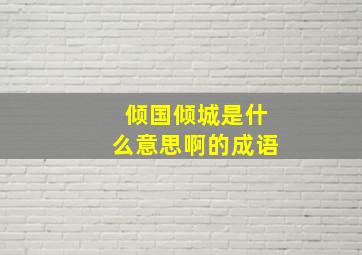 倾国倾城是什么意思啊的成语